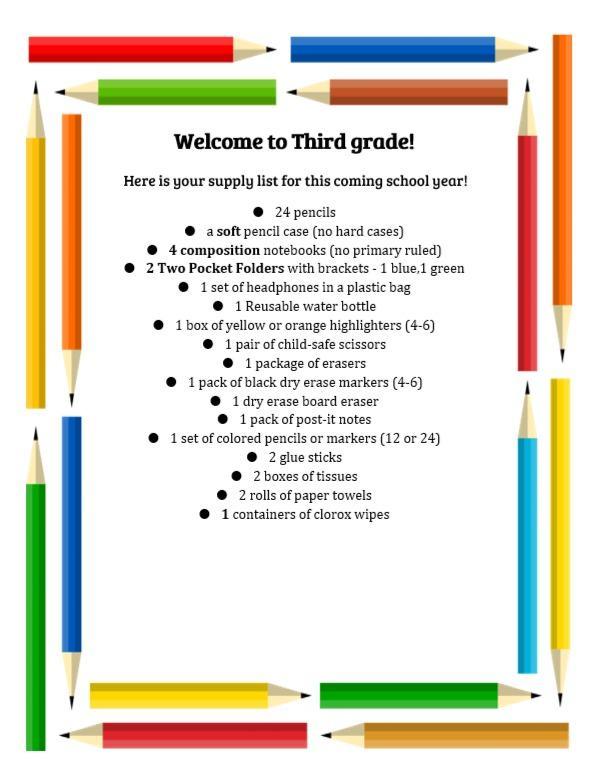 Welcome to Third grade!

Here is your supply list for this coming school year!

• 24 pencils
• a soft pencil case (no hard cases)
• 4 composition notebooks (no primary ruled)
• 2 Two Pocket Folders with brackets - 1 blue,1 green
• 1 set of headphones in a plastic bag
• 1 Reusable water bottle
• 1 box of yellow or orange highlighters (4-6)
• 1 pair of child-safe scissors
• 1 package of erasers
• 1 pack of black dry erase markers (4-6)
• 1 dry erase board eraser
• 1 pack of post-it notes
• 1 set of colored pencils or markers (12 or 24)
• 2 glue sticks
• 2 boxes of tissues
• 2 rolls of paper towels
• 1 containers of clorox wipes